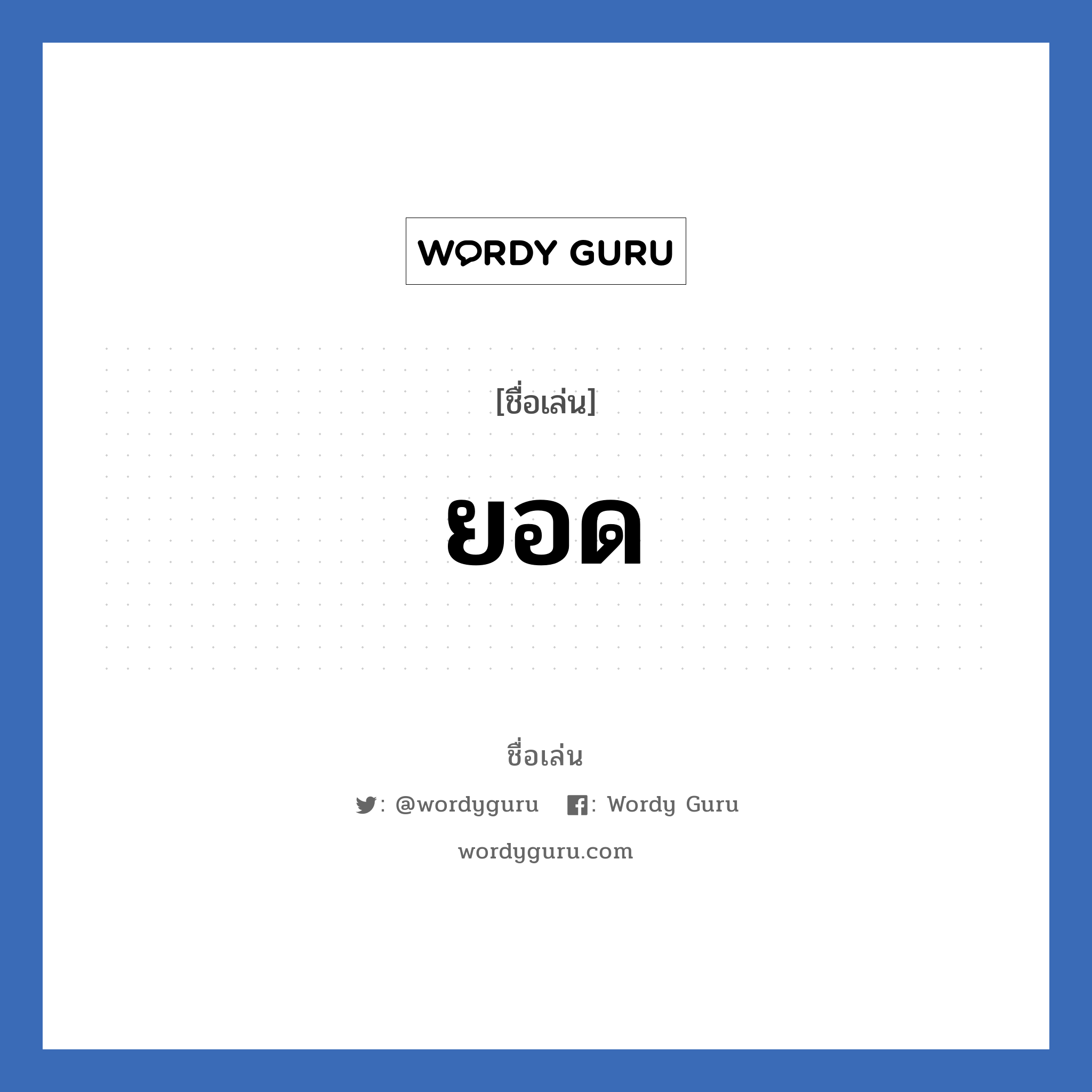 WORDY GURU

[ชื่อเล่น]

ยอด

ชื่อเล่น

: @wordyguru : Wordy Guru

wordyguru.com